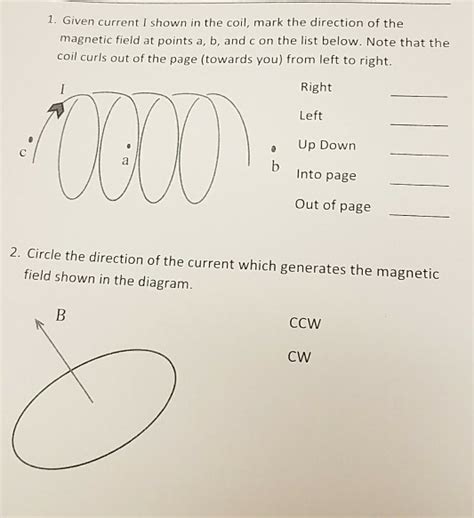 1. Given current I shown in the coil, mark the direction of the magnetic field at points a, b, and c on the list below. Note that the coil curls out of the page (towards you) from left to right.

I

c

a

b

Right ______

Left ______

Up Down ______

Into page ______

Out of page ______

2. Circle the direction of the current which generates the magnetic field shown in the diagram.

B

CCW

CW